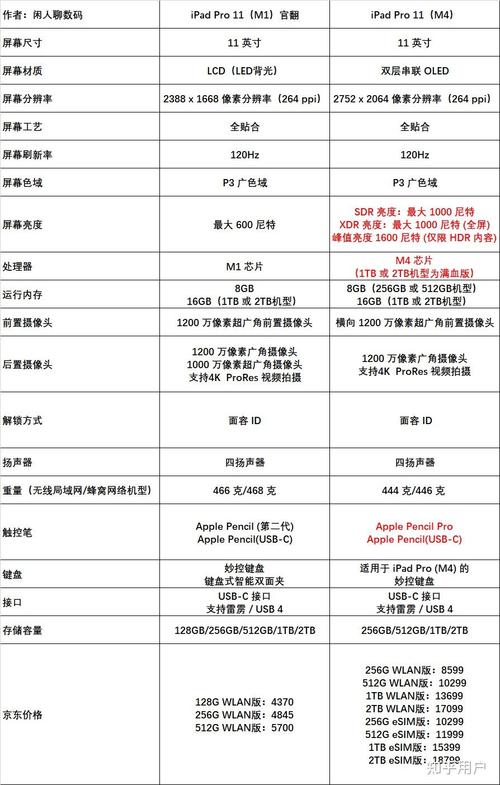 | 作者：闲人聊数码 | iPad Pro 11（M1）官翻 | iPad Pro 11（M4） |
|---|---|---|
| 屏幕尺寸 | 11 英寸 | 11 英寸 |
| 屏幕材质 | LCD（LED背光） | 双层串联 OLED |
| 屏幕分辨率 | 2388 x 1668 像素分辨率（264 ppi） | 2752 x 2064 像素分辨率（264 ppi） |
| 屏幕工艺 | 全贴合 | 全贴合 |
| 屏幕刷新率 | 120Hz | 120Hz |
| 屏幕色域 | P3 广色域 | P3 广色域 |
| 屏幕亮度 | 最大 600 尼特 | SDR 亮度：最大 1000 尼特 XDR 亮度：最大 1000 尼特 (全屏) 峰值亮度 1600 尼特 (仅限 HDR 内容) |
| 处理器 | M1 芯片 | M4 芯片 (1TB 或 2TB机型为满血版) |
| 运行内存 | 8GB 16GB（1TB 或 2TB机型） | 8GB（256GB 或 512GB机型） 16GB（1TB 或 2TB机型） |
| 前置摄像头 | 1200 万像素超广角前置摄像头 | 横向 1200 万像素超广角前置摄像头 |
| 后置摄像头 | 1200 万像素广角摄像头 1000 万像素超广角摄像头 支持4K ProRes 视频拍摄 | 1200 万像素广角摄像头 支持4K ProRes 视频拍摄 |
| 解锁方式 | 面容 ID | 面容 ID |
| 扬声器 | 四扬声器 | 四扬声器 |
| 重量（无线局域网/蜂窝网络机型） | 466 克/468 克 | 444 克/446 克 |
| 触控笔 | Apple Pencil (第二代) Apple Pencil(USB-C) | Apple Pencil Pro Apple Pencil(USB-C) |
| 键盘 | 妙控键盘 键盘式智能双面夹 | 适用于 iPad Pro (M4) 的 妙控键盘 |
| 接口 | USB-C 接口 支持雷雳 / USB 4 | USB-C 接口 支持雷雳 / USB 4 |
| 存储容量 | 128GB/256GB/512GB/1TB/2TB | 256GB/512GB/1TB/2TB |
| 京东价格 | 128G WLAN版：4370 256G WLAN版：4845 512G WLAN版：5700 | 256G WLAN版：8599 512G WLAN版：10299 1TB WLAN版：13699 2TB WLAN版：17099 256G eSIM版：10299 512G eSIM版：11999 1TB eSIM版：15399 2TB eSIM版：18799 |

知乎用户